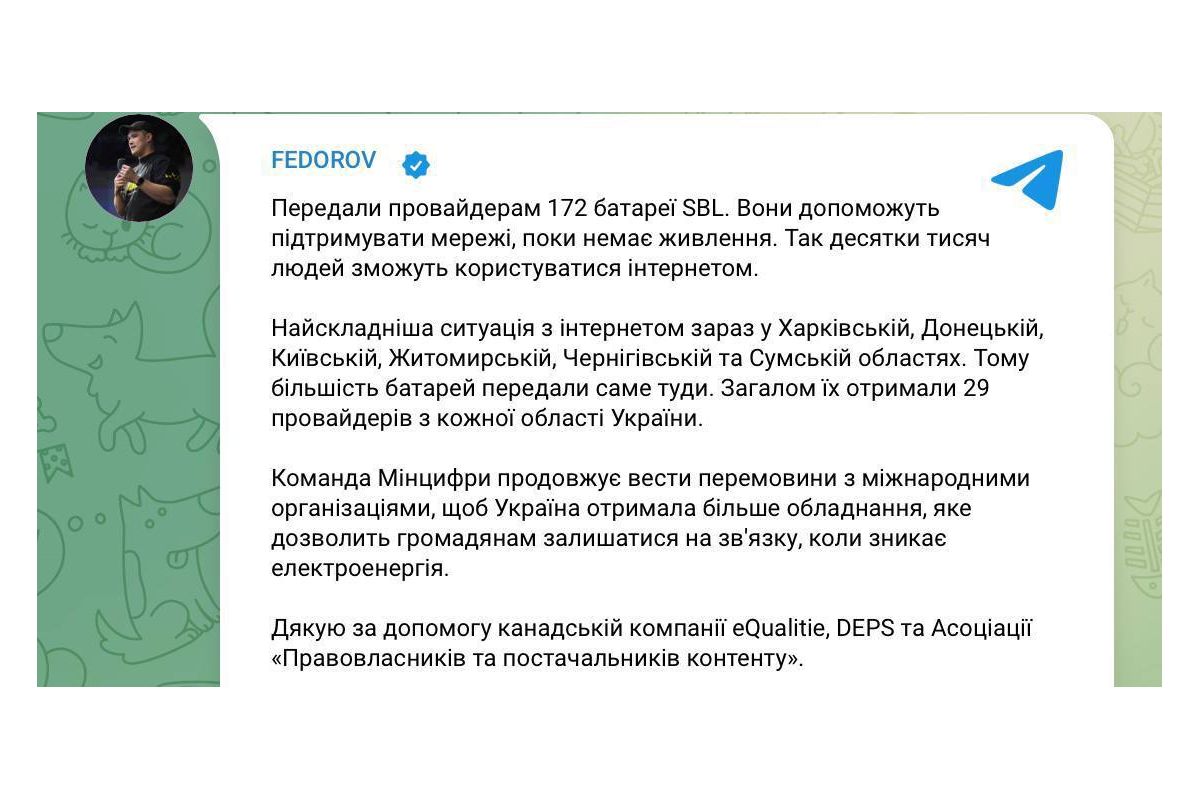 FEDOROV

Передали провайдерам 172 батареї SBL. Вони допоможуть підтримувати мережі, поки немає живлення. Так десятки тисяч людей зможуть користуватися інтернетом.

Найскладніша ситуація з інтернетом зараз у Харківській, Донецькій, Київській, Житомирській, Чернігівській та Сумській областях. Тому більшість батарей передали саме туди. Загалом їх отримали 29 провайдерів з кожної області України.

Команда Мінцифри продовжує вести перемовини з міжнародними організаціями, щоб Україна отримала більше обладнання, яке дозволить громадянам залишатися на зв'язку, коли зникає електроенергія.

Дякую за допомогу канадській компанії eQualitie, DEPS та Асоціації «Правовласників та постачальників контенту».